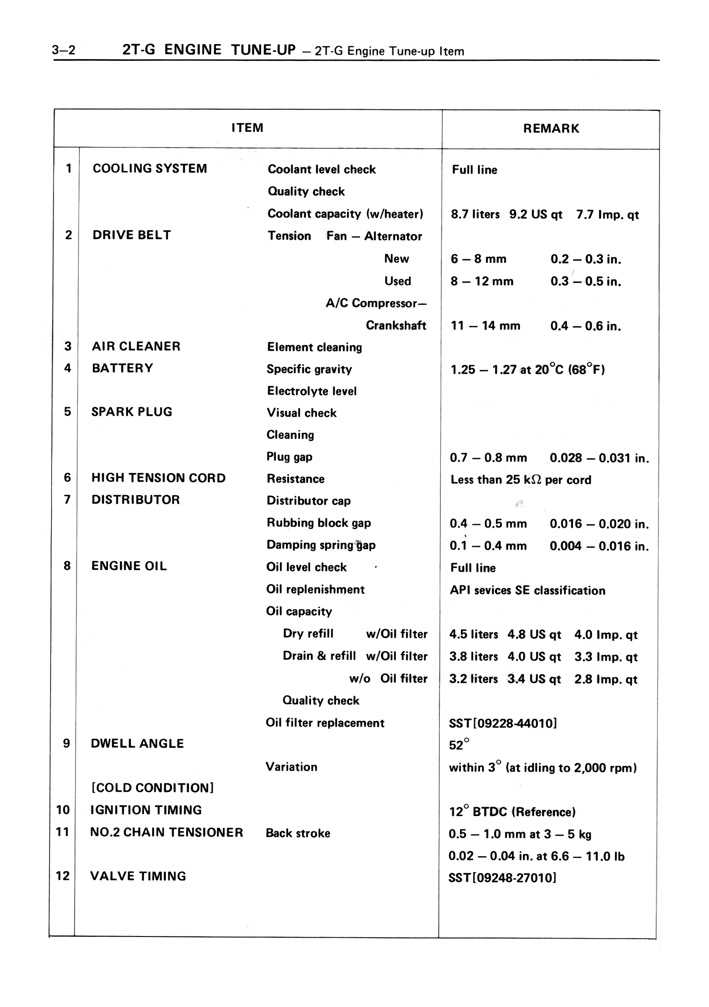 3–2 2T-G ENGINE TUNE-UP – 2T-G Engine Tune-up Item

| | ITEM | | REMARK |
|---|---|---|---|
| 1 | COOLING SYSTEM | Coolant level check | Full line |
| | | Quality check | |
| | | Coolant capacity (w/heater) | 8.7 liters 9.2 US qt 7.7 Imp. qt |
| 2 | DRIVE BELT | Tension Fan – Alternator | |
| | | New | 6 – 8 mm 0.2 – 0.3 in. |
| | | Used | 8 – 12 mm 0.3 – 0.5 in. |
| | | A/C Compressor– | |
| | | Crankshaft | 11 – 14 mm 0.4 – 0.6 in. |
| 3 | AIR CLEANER | Element cleaning | |
| 4 | BATTERY | Specific gravity | 1.25 – 1.27 at 20°C (68°F) |
| | | Electrolyte level | |
| 5 | SPARK PLUG | Visual check | |
| | | Cleaning | |
| | | Plug gap | 0.7 – 0.8 mm 0.028 – 0.031 in. |
| 6 | HIGH TENSION CORD | Resistance | Less than 25 kΩ per cord |
| 7 | DISTRIBUTOR | Distributor cap | |
| | | Rubbing block gap | 0.4 – 0.5 mm 0.016 – 0.020 in. |
| | | Damping spring gap | 0.1 – 0.4 mm 0.004 – 0.016 in. |
| 8 | ENGINE OIL | Oil level check | Full line |
| | | Oil replenishment | API sevices SE classification |
| | | Oil capacity | |
| | | Dry refill w/Oil filter | 4.5 liters 4.8 US qt 4.0 Imp. qt |
| | | Drain & refill w/Oil filter | 3.8 liters 4.0 US qt 3.3 Imp. qt |
| | | w/o Oil filter | 3.2 liters 3.4 US qt 2.8 Imp. qt |
| | | Quality check | |
| | | Oil filter replacement | SST[09228-44010] |
| 9 | DWELL ANGLE | | 52° |
| | | Variation | within 3° (at idling to 2,000 rpm) |
| | [COLD CONDITION] | | |
| 10 | IGNITION TIMING | | 12° BTDC (Reference) |
| 11 | NO.2 CHAIN TENSIONER | Back stroke | 0.5 – 1.0 mm at 3 – 5 kg |
| | | | 0.02 – 0.04 in. at 6.6 – 11.0 lb |
| 12 | VALVE TIMING | | SST[09248-27010] |